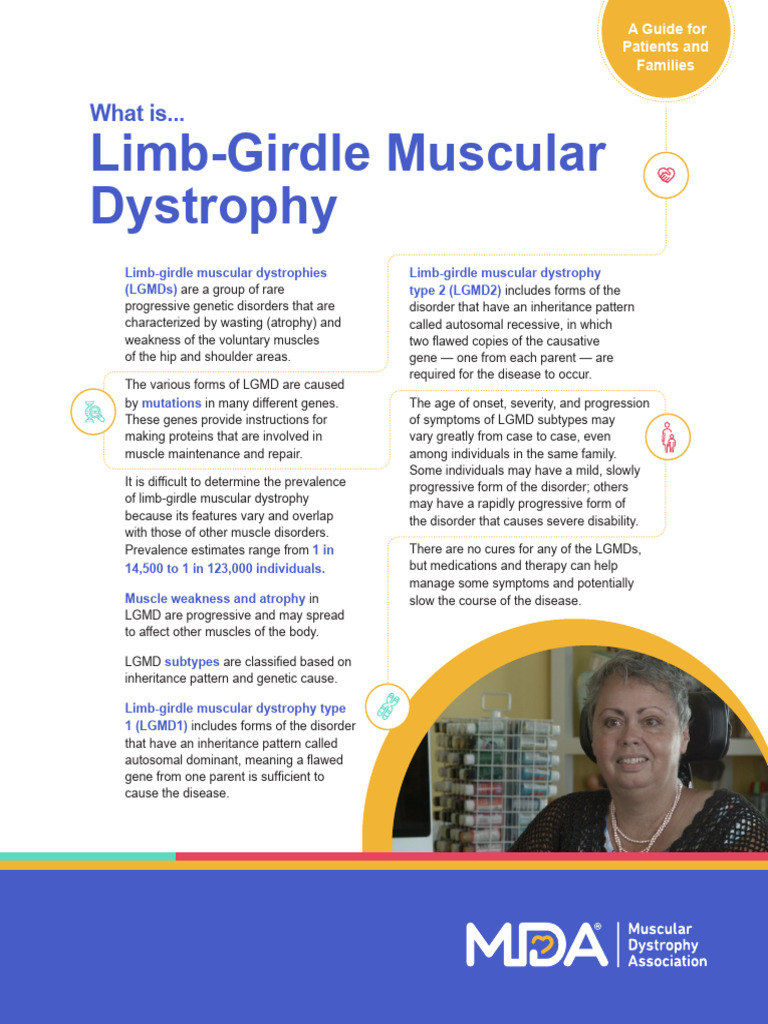 A Guide for Patients and Families

What is...

Limb-Girdle Muscular Dystrophy

Limb-girdle muscular dystrophies (LGMDs) are a group of rare progressive genetic disorders that are characterized by wasting (atrophy) and weakness of the voluntary muscles of the hip and shoulder areas.

The various forms of LGMD are caused by mutations in many different genes. These genes provide instructions for making proteins that are involved in muscle maintenance and repair.

It is difficult to determine the prevalence of limb-girdle muscular dystrophy because its features vary and overlap with those of other muscle disorders. Prevalence estimates range from 1 in 14,500 to 1 in 123,000 individuals.

Muscle weakness and atrophy in LGMD are progressive and may spread to affect other muscles of the body.

LGMD subtypes are classified based on inheritance pattern and genetic cause.

Limb-girdle muscular dystrophy type 1 (LGMD1) includes forms of the disorder that have an inheritance pattern called autosomal dominant, meaning a flawed gene from one parent is sufficient to cause the disease.

Limb-girdle muscular dystrophy type 2 (LGMD2) includes forms of the disorder that have an inheritance pattern called autosomal recessive, in which two flawed copies of the causative gene — one from each parent — are required for the disease to occur.

The age of onset, severity, and progression of symptoms of LGMD subtypes may vary greatly from case to case, even among individuals in the same family. Some individuals may have a mild, slowly progressive form of the disorder; others may have a rapidly progressive form of the disorder that causes severe disability.

There are no cures for any of the LGMDs, but medications and therapy can help manage some symptoms and potentially slow the course of the disease.

MDA® Muscular Dystrophy Association